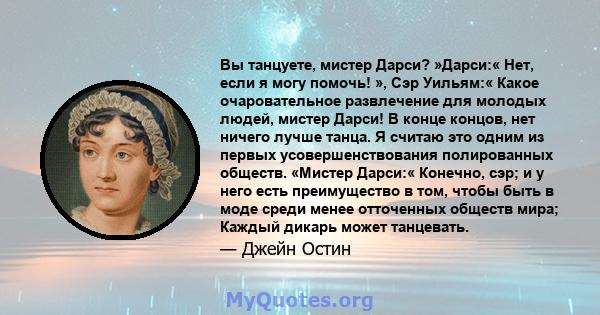 Вы танцуете, мистер Дарси? »Дарси:« Нет, если я могу помочь! », Сэр Уильям:« Какое очаровательное развлечение для молодых людей, мистер Дарси! В конце концов, нет ничего лучше танца. Я считаю это одним из первых усовершенствования полированных обществ. «Мистер Дарси:« Конечно, сэр; и у него есть преимущество в том, чтобы быть в моде среди менее отточенных обществ мира; Каждый дикарь может танцевать.

— Джейн Остин

MyQuotes.org